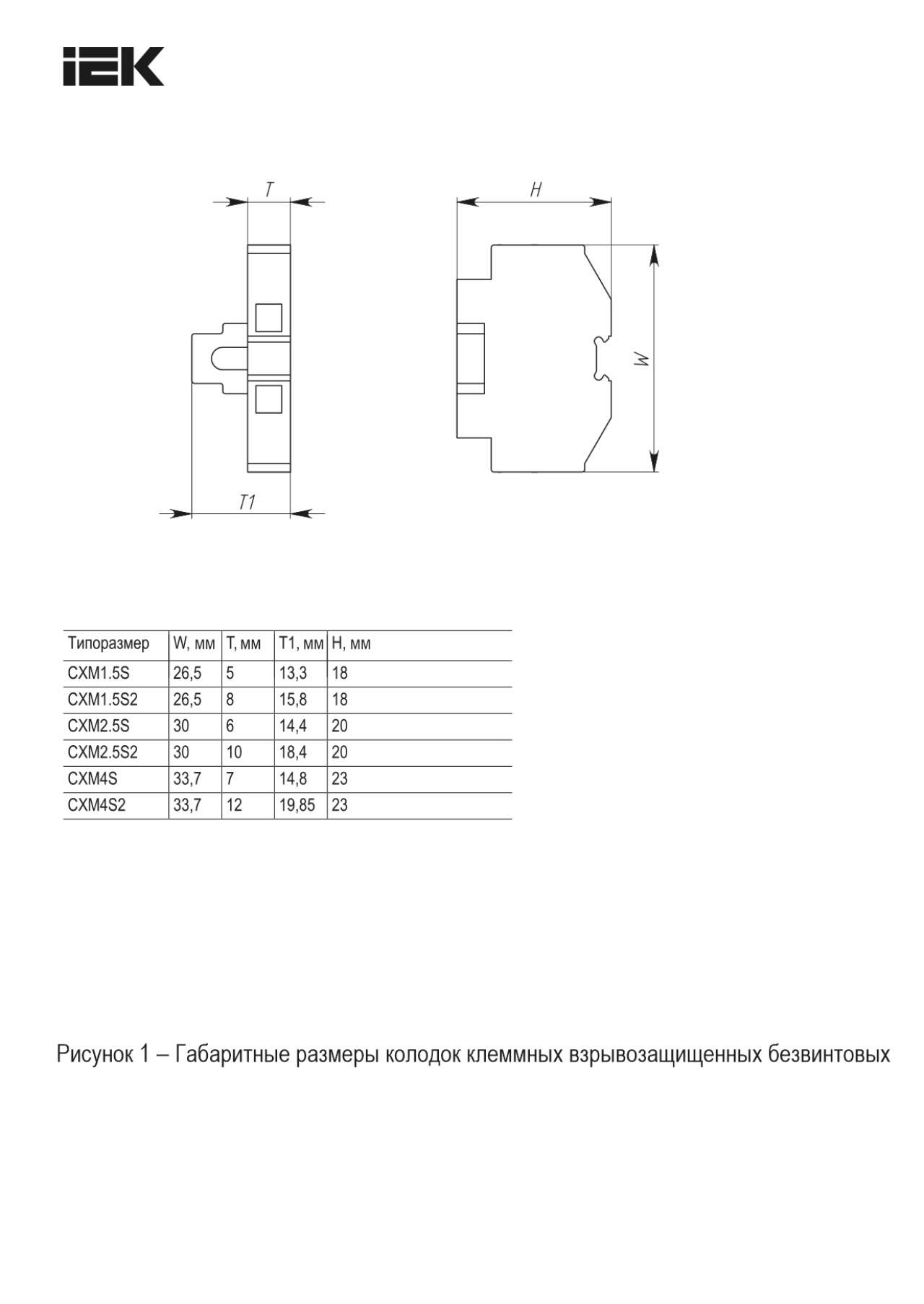 IEK

T

H

W

T1

| Типоразмер | W, мм | T, мм | T1, мм | H, мм |
|---|---|---|---|---|
| CXM1.5S | 26,5 | 5 | 13,3 | 18 |
| CXM1.5S2 | 26,5 | 8 | 15,8 | 18 |
| CXM2.5S | 30 | 6 | 14,4 | 20 |
| CXM2.5S2 | 30 | 10 | 18,4 | 20 |
| CXM4S | 33,7 | 7 | 14,8 | 23 |
| CXM4S2 | 33,7 | 12 | 19,85 | 23 |

Рисунок 1 – Габаритные размеры колодок клеммных взрывозащищенных безвинтовых